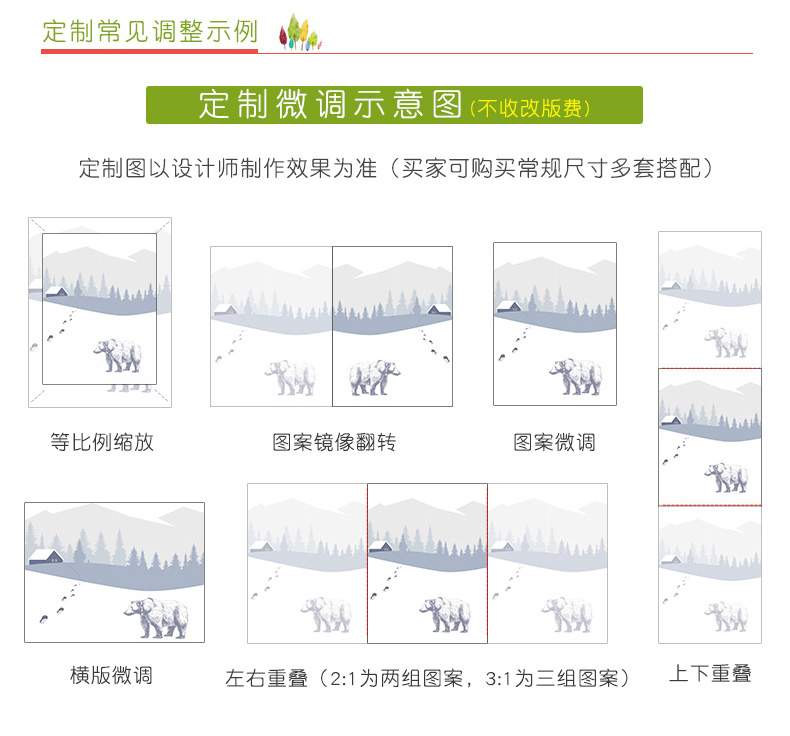 定制常见调整示例

定制微调示意图(不收改版费)

定制图以设计师制作效果为准（买家可购买常规尺寸多套搭配）

等比例缩放

图案镜像翻转

图案微调

横版微调

左右重叠（2:1为两组图案，3:1为三组图案）

上下重叠